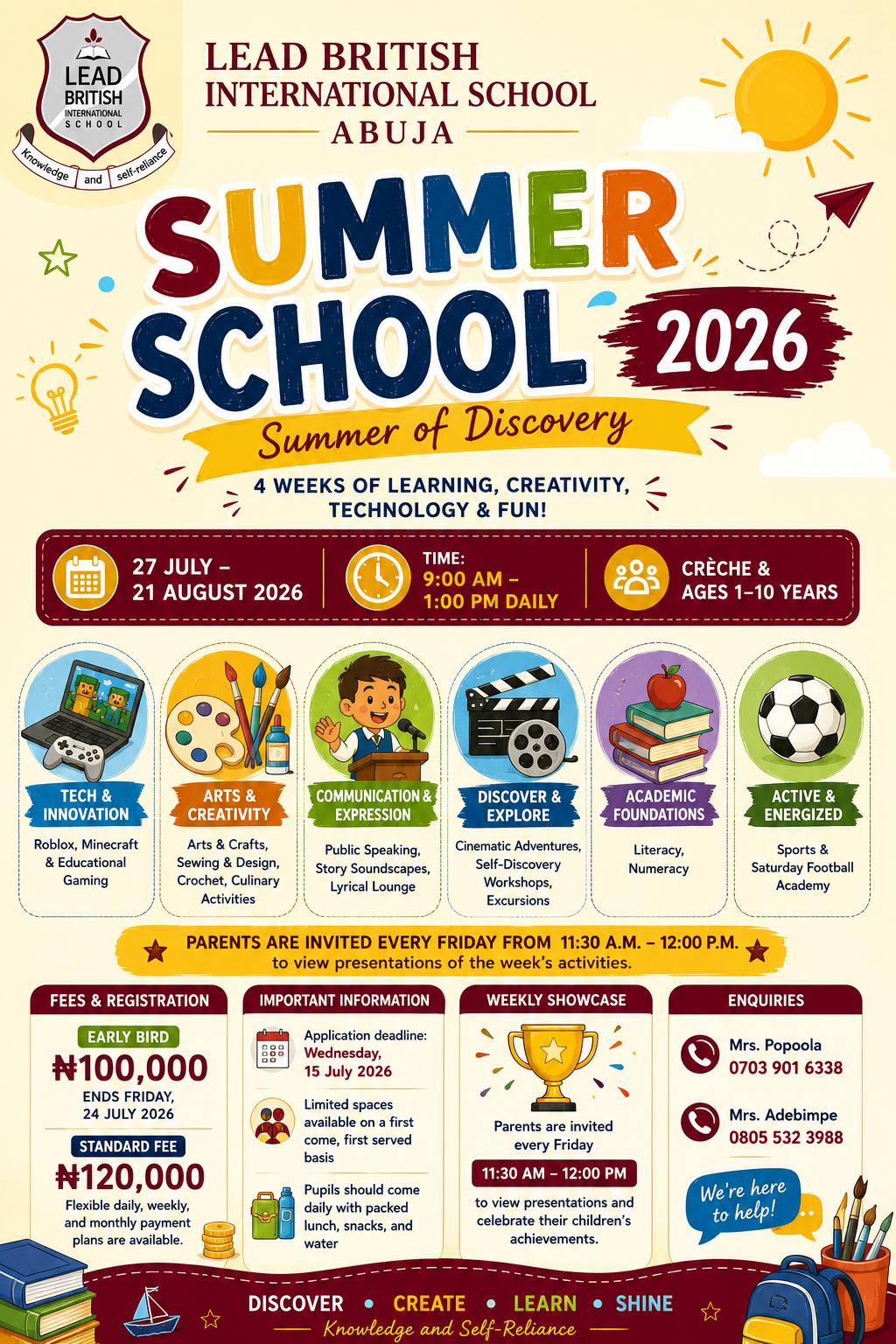 LEAD BRITISH INTERNATIONAL SCHOOL

Knowledge and self-reliance

LEAD BRITISH
INTERNATIONAL SCHOOL
ABUJA

SUMMER SCHOOL 2026

Summer of Discovery

4 WEEKS OF LEARNING, CREATIVITY, TECHNOLOGY & FUN!

27 JULY – 21 AUGUST 2026

TIME:
9:00 AM – 1:00 PM DAILY

CRÈCHE & AGES 1–10 YEARS

TECH & INNOVATION
Roblox, Minecraft & Educational Gaming

ARTS & CREATIVITY
Arts & Crafts, Sewing & Design, Crochet, Culinary Activities

COMMUNICATION & EXPRESSION
Public Speaking, Story Soundscapes, Lyrical Lounge

DISCOVER & EXPLORE
Cinematic Adventures, Self-Discovery Workshops, Excursions

ACADEMIC FOUNDATIONS
Literacy, Numeracy

ACTIVE & ENERGIZED
Sports & Saturday Football Academy

PARENTS ARE INVITED EVERY FRIDAY FROM 11:30 A.M. – 12:00 P.M.
to view presentations of the week's activities.

FEES & REGISTRATION

EARLY BIRD
₦100,000
ENDS FRIDAY, 24 JULY 2026

STANDARD FEE
₦120,000
Flexible daily, weekly, and monthly payment plans are available.

IMPORTANT INFORMATION

Application deadline: Wednesday, 15 July 2026

Limited spaces available on a first come, first served basis

Pupils should come daily with packed lunch, snacks, and water

WEEKLY SHOWCASE

Parents are invited every Friday

11:30 AM – 12:00 PM

to view presentations and celebrate their children's achievements.

ENQUIRIES

Mrs. Popoola
0703 901 6338

Mrs. Adebimpe
0805 532 3988

We're here to help!

DISCOVER • CREATE • LEARN • SHINE
Knowledge and Self-Reliance